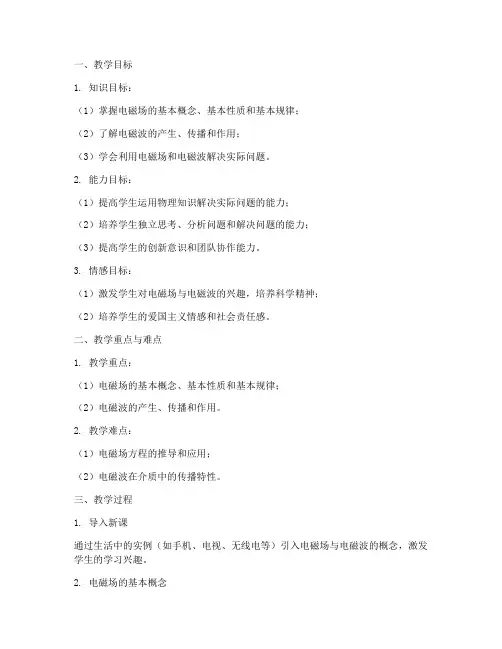 一、教学目标

1. 知识目标：

（1）掌握电磁场的基本概念、基本性质和基本规律；

（2）了解电磁波的产生、传播和作用；

（3）学会利用电磁场和电磁波解决实际问题。

2. 能力目标：

（1）提高学生运用物理知识解决实际问题的能力；

（2）培养学生独立思考、分析问题和解决问题的能力；

（3）提高学生的创新意识和团队协作能力。

3. 情感目标：

（1）激发学生对电磁场与电磁波的兴趣，培养科学精神；

（2）培养学生的爱国主义情感和社会责任感。

二、教学重点与难点

1. 教学重点：

（1）电磁场的基本概念、基本性质和基本规律；

（2）电磁波的产生、传播和作用。

2. 教学难点：

（1）电磁场方程的推导和应用；

（2）电磁波在介质中的传播特性。

三、教学过程

1. 导入新课

通过生活中的实例（如手机、电视、无线电等）引入电磁场与电磁波的概念，激发学生的学习兴趣。

2. 电磁场的基本概念